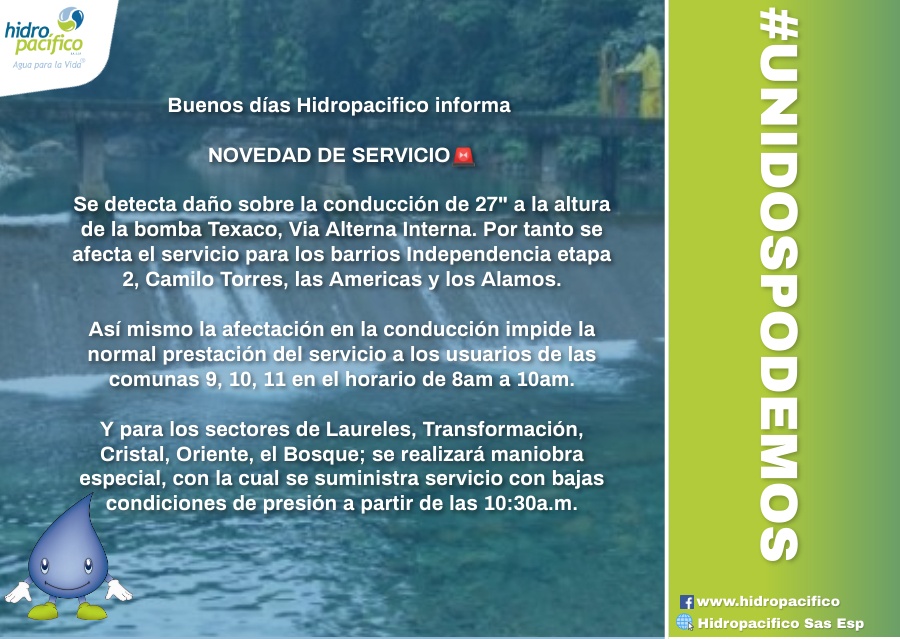 hidro pacifico
Agua para la Vida

Buenos días Hidropacifico informa

NOVEDAD DE SERVICIO 🚨

Se detecta daño sobre la conducción de 27" a la altura de la bomba Texaco, Via Alterna Interna. Por tanto se afecta el servicio para los barrios Independencia etapa 2, Camilo Torres, las Americas y los Alamos.

Así mismo la afectación en la conducción impide la normal prestación del servicio a los usuarios de las comunas 9, 10, 11 en el horario de 8am a 10am.

Y para los sectores de Laureles, Transformación, Cristal, Oriente, el Bosque; se realizará maniobra especial, con la cual se suministra servicio con bajas condiciones de presión a partir de las 10:30a.m.

#UNIDOSPODEMOS

www.hidropacifico
Hidropacifico Sas Esp